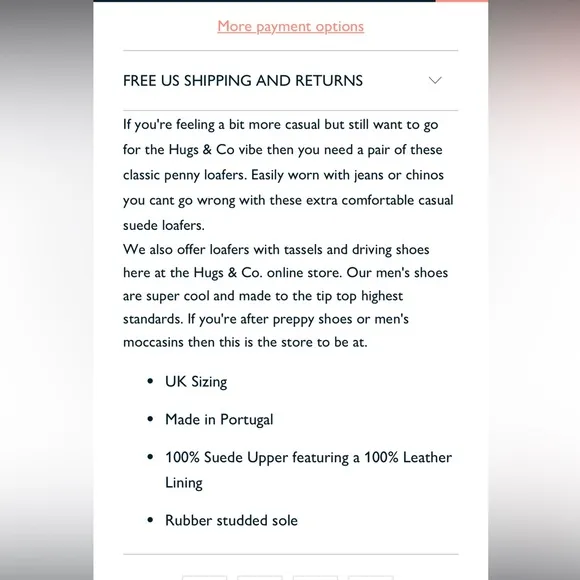 More payment options

FREE US SHIPPING AND RETURNS

If you're feeling a bit more casual but still want to go for the Hugs & Co vibe then you need a pair of these classic penny loafers. Easily worn with jeans or chinos you cant go wrong with these extra comfortable casual suede loafers.
We also offer loafers with tassels and driving shoes here at the Hugs & Co. online store. Our men's shoes are super cool and made to the tip top highest standards. If you're after preppy shoes or men's moccasins then this is the store to be at.

- UK Sizing
- Made in Portugal
- 100% Suede Upper featuring a 100% Leather Lining
- Rubber studded sole